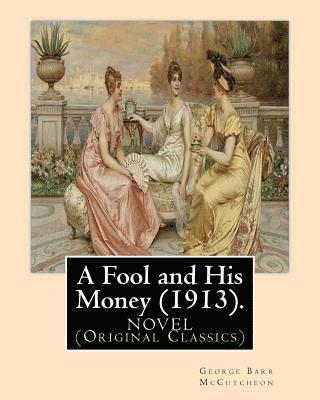 A Fool and His Money (1913).
NOVEL
(Original Classics)

George Barr McCutcheon